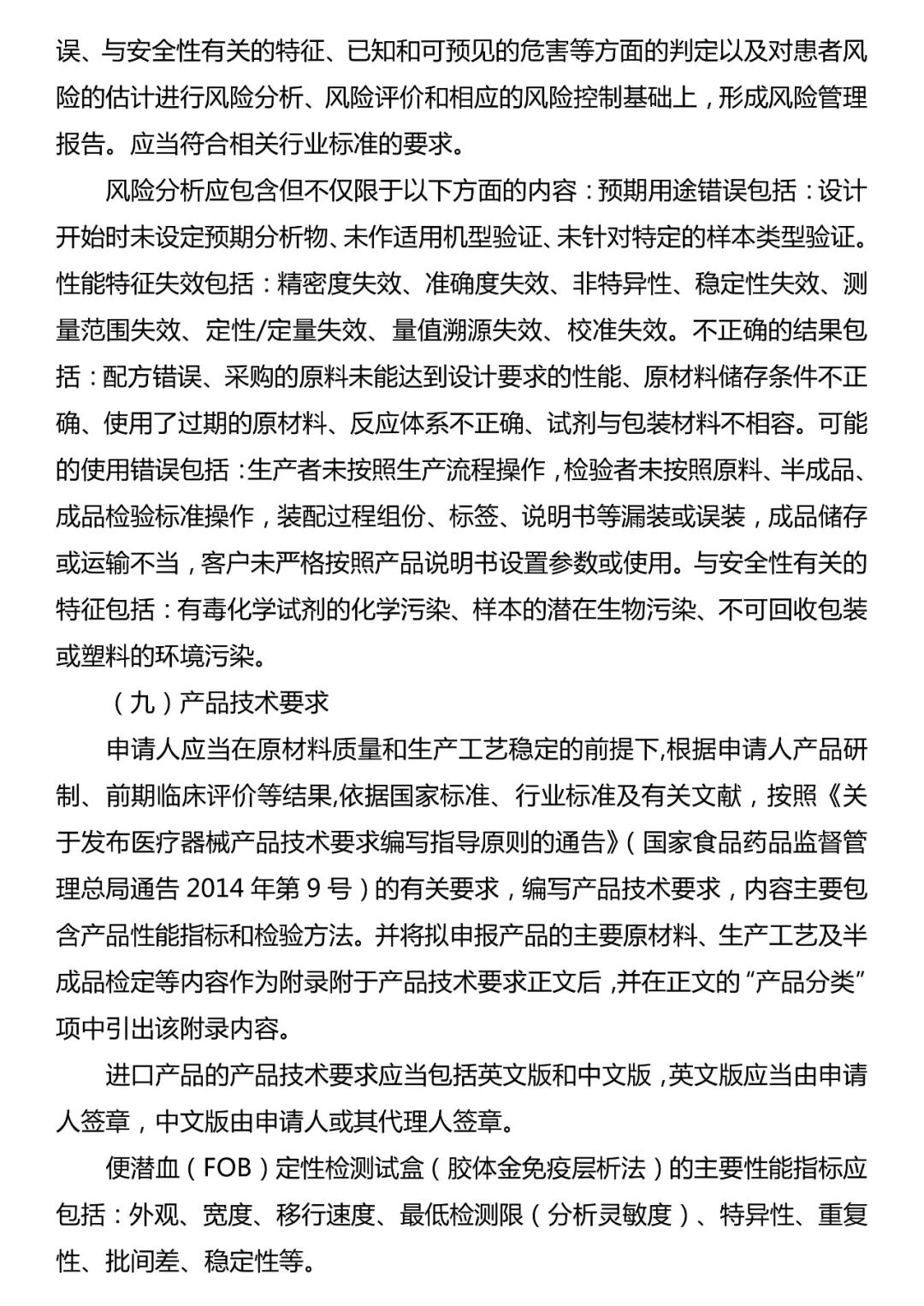 误、与安全性有关的特征、已知和可预见的危害等方面的判定以及对患者风险的估计进行风险分析、风险评价和相应的风险控制基础上，形成风险管理报告。应当符合相关行业标准的要求。

风险分析应包含但不仅限于以下方面的内容：预期用途错误包括：设计开始时未设定预期分析物、未作适用机型验证、未针对特定的样本类型验证。性能特征失效包括：精密度失效、准确度失效、非特异性、稳定性失效、测量范围失效、定性/定量失效、量值溯源失效、校准失效。不正确的结果包括：配方错误、采购的原料未能达到设计要求的性能、原材料储存条件不正确、使用了过期的原材料、反应体系不正确、试剂与包装材料不相容。可能的使用错误包括：生产者未按照生产流程操作，检验者未按照原料、半成品、成品检验标准操作，装配过程组份、标签、说明书等漏装或误装，成品储存或运输不当，客户未严格按照产品说明书设置参数或使用。与安全性有关的特征包括：有毒化学试剂的化学污染、样本的潜在生物污染、不可回收包装或塑料的环境污染。

（九）产品技术要求

申请人应当在原材料质量和生产工艺稳定的前提下,根据申请人产品研制、前期临床评价等结果,依据国家标准、行业标准及有关文献，按照《关于发布医疗器械产品技术要求编写指导原则的通告》（国家食品药品监督管理总局通告 2014 年第 9 号）的有关要求，编写产品技术要求，内容主要包含产品性能指标和检验方法。并将拟申报产品的主要原材料、生产工艺及半成品检定等内容作为附录附于产品技术要求正文后，并在正文的“产品分类”项中引出该附录内容。

进口产品的产品技术要求应当包括英文版和中文版，英文版应当由申请人签章，中文版由申请人或其代理人签章。

便潜血（FOB）定性检测试盒（胶体金免疫层析法）的主要性能指标应包括：外观、宽度、移行速度、最低检测限（分析灵敏度）、特异性、重复性、批间差、稳定性等。